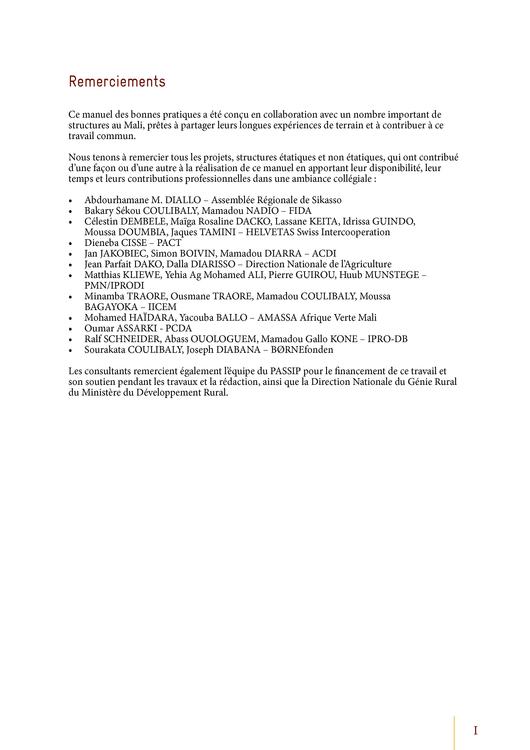 Remerciements

Ce manuel des bonnes pratiques a été conçu en collaboration avec un nombre important de structures au Mali, prêtes à partager leurs longues expériences de terrain et à contribuer à ce travail commun.

Nous tenons à remercier tous les projets, structures étatiques et non étatiques, qui ont contribué d'une façon ou d'une autre à la réalisation de ce manuel en apportant leur disponibilité, leur temps et leurs contributions professionnelles dans une ambiance collégiale :

• Abdourhamane M. DIALLO – Assemblée Régionale de Sikasso
• Bakary Sékou COULIBALY, Mamadou NADIO – FIDA
• Célestin DEMBELE, Maïga Rosaline DACKO, Lassane KEITA, Idrissa GUINDO, Moussa DOUMBIA, Jaques TAMINI – HELVETAS Swiss Intercooperation
• Dieneba CISSE – PACT
• Jan JAKOBIEC, Simon BOIVIN, Mamadou DIARRA – ACDI
• Jean Parfait DAKO, Dalla DIARISSO – Direction Nationale de l'Agriculture
• Matthias KLIEWE, Yehia Ag Mohamed ALI, Pierre GUIROU, Huub MUNSTEGE – PMN/IPRODI
• Minamba TRAORE, Ousmane TRAORE, Mamadou COULIBALY, Moussa BAGAYOKA – IICEM
• Mohamed HAÏDARA, Yacouba BALLO – AMASSA Afrique Verte Mali
• Oumar ASSARKI - PCDA
• Ralf SCHNEIDER, Abass OUOLOGUEM, Mamadou Gallo KONE – IPRO-DB
• Sourakata COULIBALY, Joseph DIABANA – BØRNEfonden

Les consultants remercient également l'équipe du PASSIP pour le financement de ce travail et son soutien pendant les travaux et la rédaction, ainsi que la Direction Nationale du Génie Rural du Ministère du Développement Rural.

I